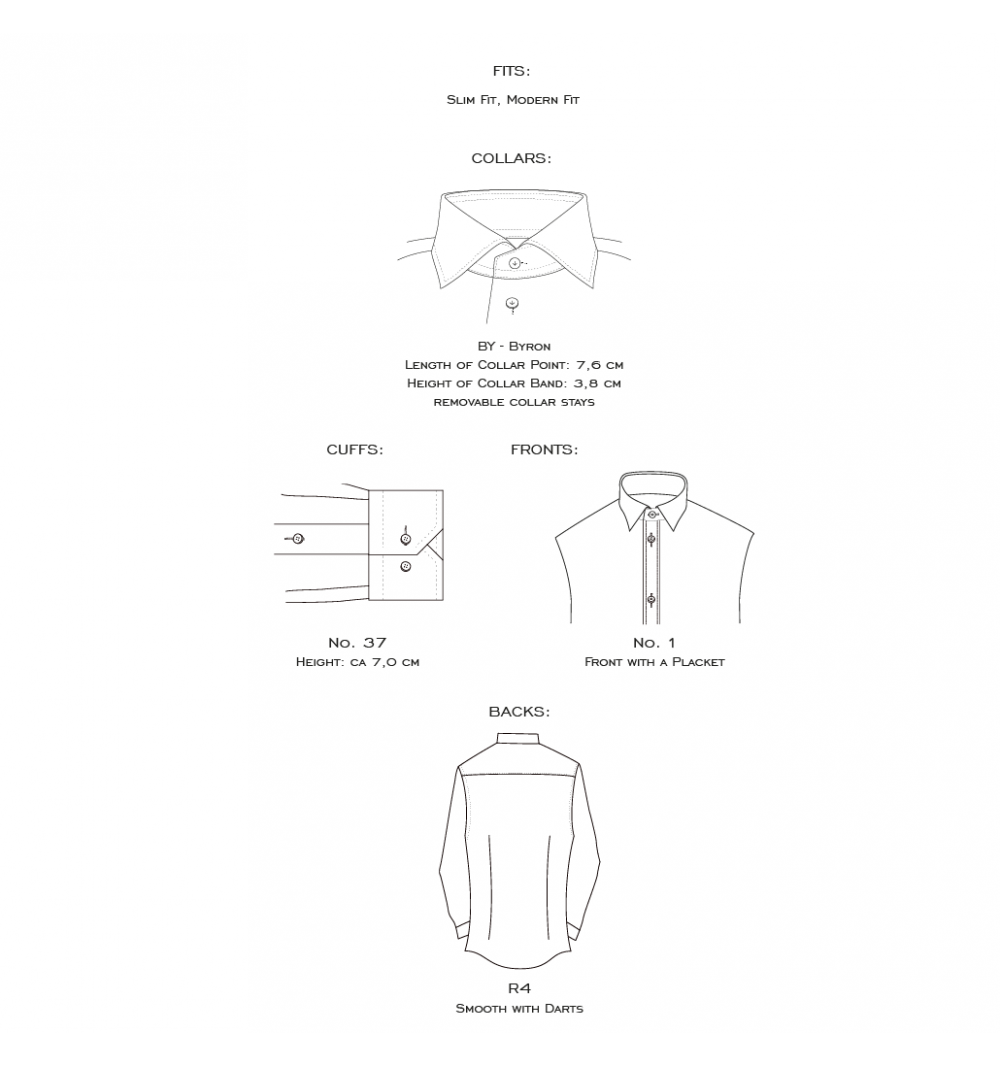 FITS:

Slim Fit, Modern Fit

COLLARS:

BY - Byron
Length of Collar Point: 7,6 cm
Height of Collar Band: 3,8 cm
removable collar stays

CUFFS:

No. 37
Height: ca 7,0 cm

FRONTS:

No. 1
Front with a Placket

BACKS:

R4
Smooth with Darts